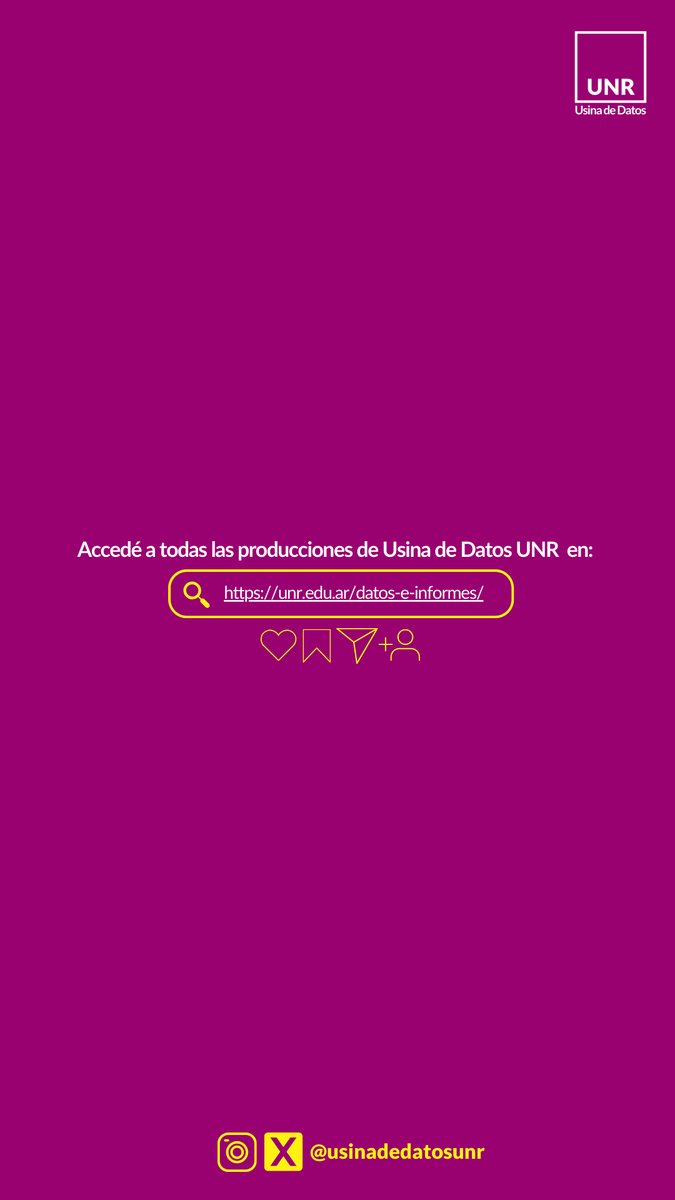 UNR
Usina de Datos

Accedé a todas las producciones de Usina de Datos UNR en:

https://unr.edu.ar/datos-e-informes/

@usinadedatosunr